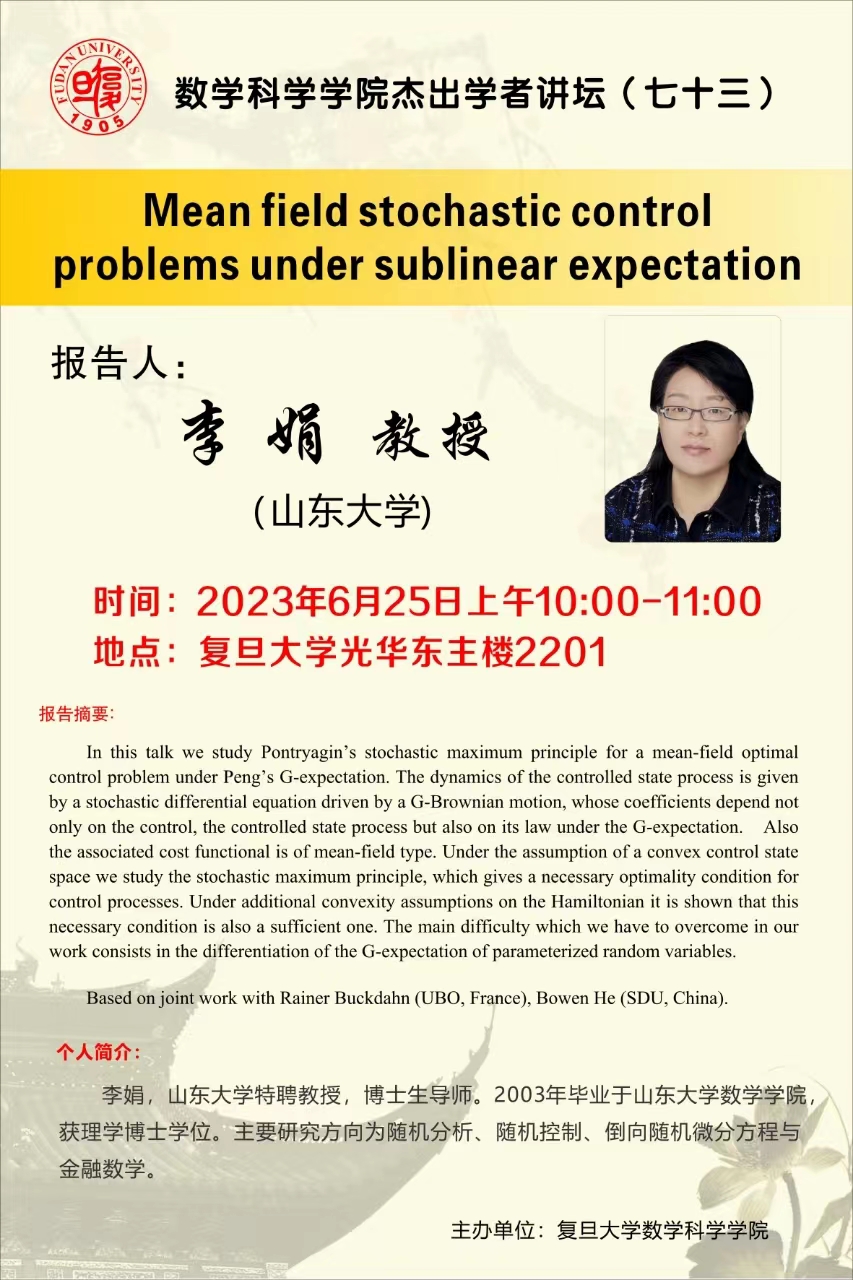 FUDAN UNIVERSITY 1905

数学科学学院杰出学者讲坛（七十三）

Mean field stochastic control problems under sublinear expectation

报告人：

李娟 教授

(山东大学)

时间：2023年6月25日上午10:00-11:00

地点：复旦大学光华东主楼2201

报告摘要：

In this talk we study Pontryagin's stochastic maximum principle for a mean-field optimal control problem under Peng's G-expectation. The dynamics of the controlled state process is given by a stochastic differential equation driven by a G-Brownian motion, whose coefficients depend not only on the control, the controlled state process but also on its law under the G-expectation. Also the associated cost functional is of mean-field type. Under the assumption of a convex control state space we study the stochastic maximum principle, which gives a necessary optimality condition for control processes. Under additional convexity assumptions on the Hamiltonian it is shown that this necessary condition is also a sufficient one. The main difficulty which we have to overcome in our work consists in the differentiation of the G-expectation of parameterized random variables.

Based on joint work with Rainer Buckdahn (UBO, France), Bowen He (SDU, China).

个人简介：

李娟，山东大学特聘教授，博士生导师。2003年毕业于山东大学数学学院，获理学博士学位。主要研究方向为随机分析、随机控制、倒向随机微分方程与金融数学。

主办单位：复旦大学数学科学学院